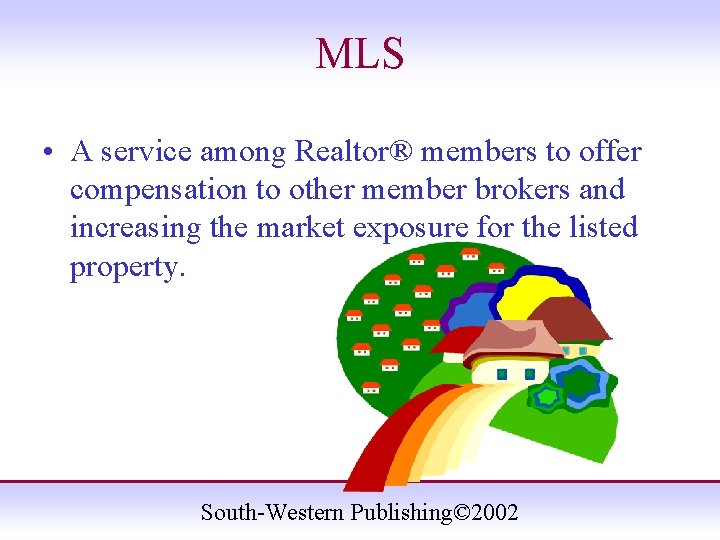 MLS

• A service among Realtor® members to offer compensation to other member brokers and increasing the market exposure for the listed property.

South-Western Publishing©2002